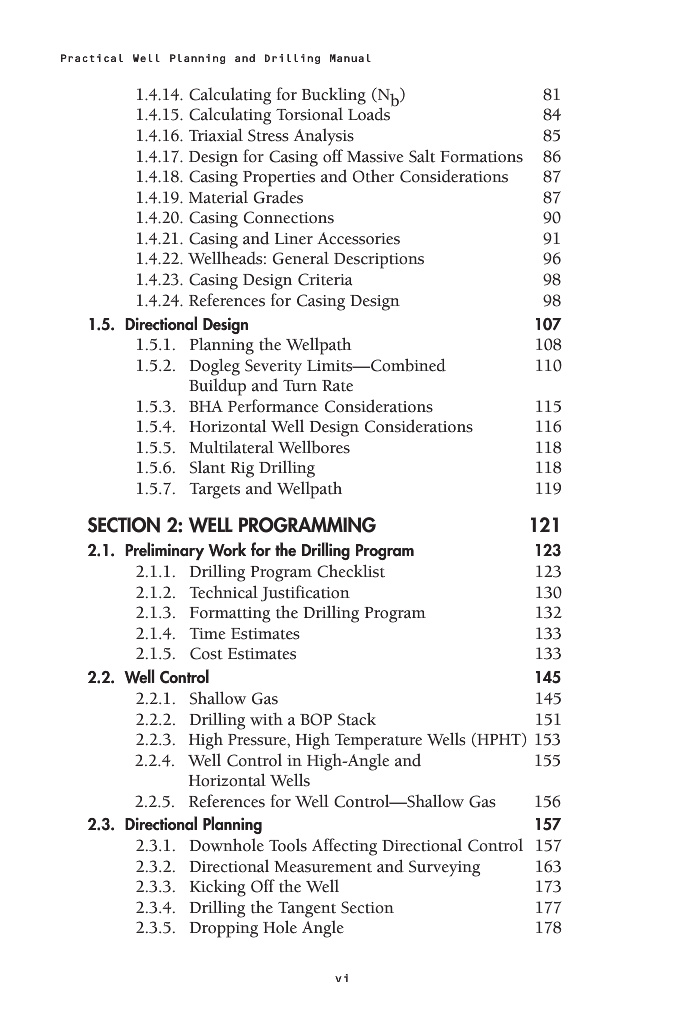 Practical Well Planning and Drilling Manual

1.4.14. Calculating for Buckling ($N_b$) 81
1.4.15. Calculating Torsional Loads 84
1.4.16. Triaxial Stress Analysis 85
1.4.17. Design for Casing off Massive Salt Formations 86
1.4.18. Casing Properties and Other Considerations 87
1.4.19. Material Grades 87
1.4.20. Casing Connections 90
1.4.21. Casing and Liner Accessories 91
1.4.22. Wellheads: General Descriptions 96
1.4.23. Casing Design Criteria 98
1.4.24. References for Casing Design 98
1.5. Directional Design 107
1.5.1. Planning the Wellpath 108
1.5.2. Dogleg Severity Limits—Combined Buildup and Turn Rate 110
1.5.3. BHA Performance Considerations 115
1.5.4. Horizontal Well Design Considerations 116
1.5.5. Multilateral Wellbores 118
1.5.6. Slant Rig Drilling 118
1.5.7. Targets and Wellpath 119

SECTION 2: WELL PROGRAMMING 121
2.1. Preliminary Work for the Drilling Program 123
2.1.1. Drilling Program Checklist 123
2.1.2. Technical Justification 130
2.1.3. Formatting the Drilling Program 132
2.1.4. Time Estimates 133
2.1.5. Cost Estimates 133
2.2. Well Control 145
2.2.1. Shallow Gas 145
2.2.2. Drilling with a BOP Stack 151
2.2.3. High Pressure, High Temperature Wells (HPHT) 153
2.2.4. Well Control in High-Angle and Horizontal Wells 155
2.2.5. References for Well Control—Shallow Gas 156
2.3. Directional Planning 157
2.3.1. Downhole Tools Affecting Directional Control 157
2.3.2. Directional Measurement and Surveying 163
2.3.3. Kicking Off the Well 173
2.3.4. Drilling the Tangent Section 177
2.3.5. Dropping Hole Angle 178

vi